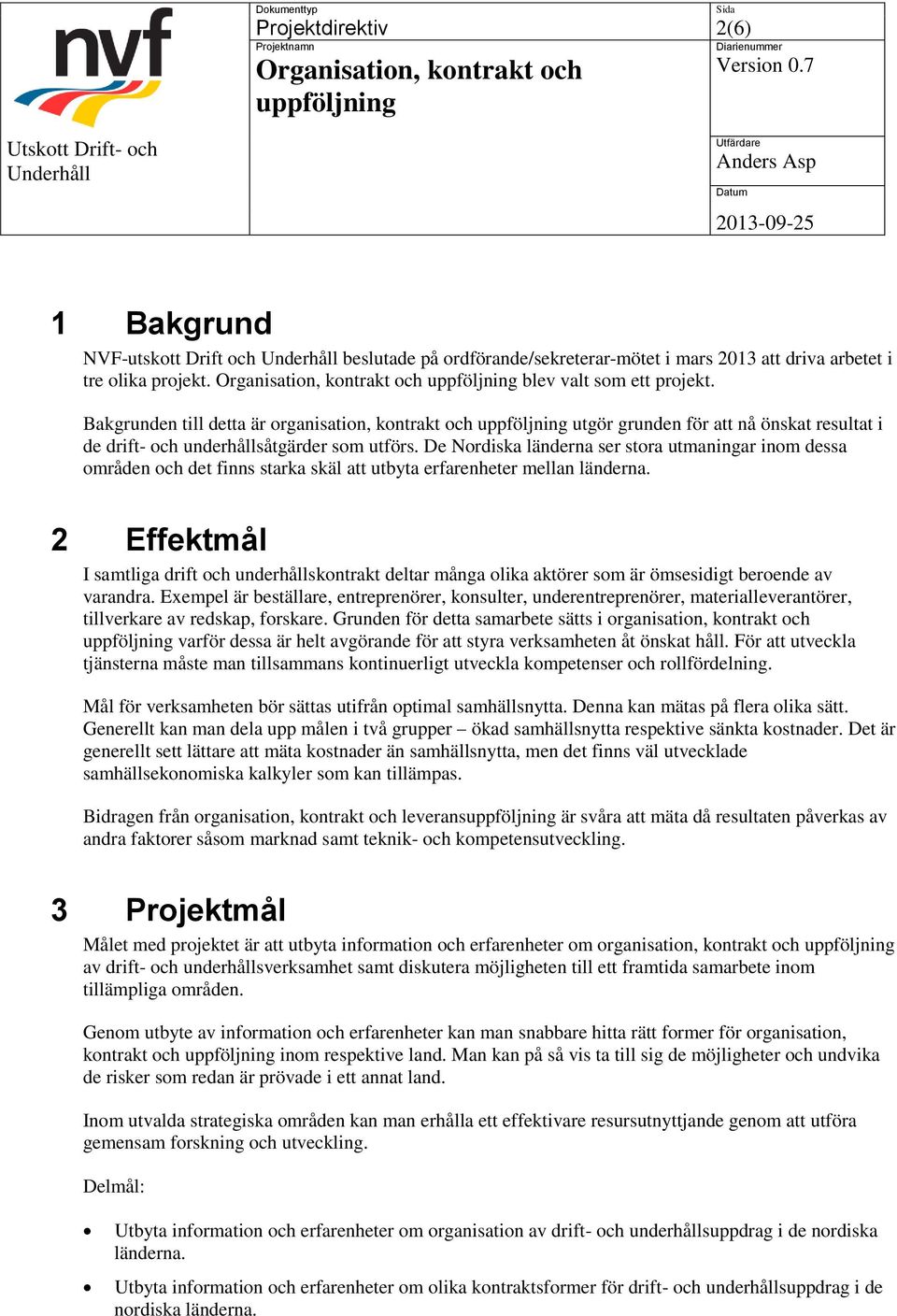 nvf

Utskott Drift- och Underhåll

Dokumenttyp
Projektdirektiv
Projektnamn
Organisation, kontrakt och uppföljning

Sida
2(6)
Diarienummer
Version 0.7

Utfärdare
Anders Asp
Datum
2013-09-25

1 Bakgrund

NVF-utskott Drift och Underhåll beslutade på ordförande/sekreterar-mötet i mars 2013 att driva arbetet i tre olika projekt. Organisation, kontrakt och uppföljning blev valt som ett projekt.

Bakgrunden till detta är organisation, kontrakt och uppföljning utgör grunden för att nå önskat resultat i de drift- och underhållsåtgärder som utförs. De Nordiska länderna ser stora utmaningar inom dessa områden och det finns starka skäl att utbyta erfarenheter mellan länderna.

2 Effektmål

I samtliga drift och underhållskontrakt deltar många olika aktörer som är ömsesidigt beroende av varandra. Exempel är beställare, entreprenörer, konsulter, underentreprenörer, materialleverantörer, tillverkare av redskap, forskare. Grunden för detta samarbete sätts i organisation, kontrakt och uppföljning varför dessa är helt avgörande för att styra verksamheten åt önskat håll. För att utveckla tjänsterna måste man tillsammans kontinuerligt utveckla kompetenser och rollfördelning.

Mål för verksamheten bör sättas utifrån optimal samhällsnytta. Denna kan mätas på flera olika sätt. Generellt kan man dela upp målen i två grupper – ökad samhällsnytta respektive sänkta kostnader. Det är generellt sett lättare att mäta kostnader än samhällsnytta, men det finns väl utvecklade samhällsekonomiska kalkyler som kan tillämpas.

Bidragen från organisation, kontrakt och leveransuppföljning är svåra att mäta då resultaten påverkas av andra faktorer såsom marknad samt teknik- och kompetensutveckling.

3 Projektmål

Målet med projektet är att utbyta information och erfarenheter om organisation, kontrakt och uppföljning av drift- och underhållsverksamhet samt diskutera möjligheten till ett framtida samarbete inom tillämpliga områden.

Genom utbyte av information och erfarenheter kan man snabbare hitta rätt former för organisation, kontrakt och uppföljning inom respektive land. Man kan på så vis ta till sig de möjligheter och undvika de risker som redan är prövade i ett annat land.

Inom utvalda strategiska områden kan man erhålla ett effektivare resursutnyttjande genom att utföra gemensam forskning och utveckling.

Delmål:

• Utbyta information och erfarenheter om organisation av drift- och underhållsuppdrag i de nordiska länderna.

• Utbyta information och erfarenheter om olika kontraktsformer för drift- och underhållsuppdrag i de nordiska länderna.